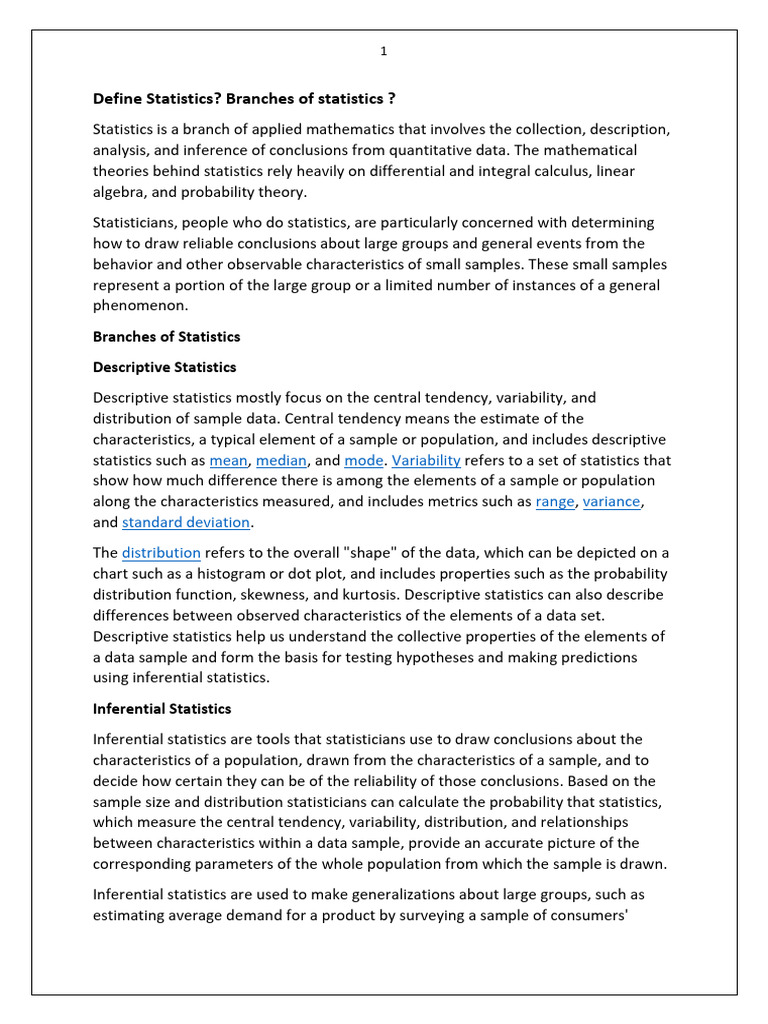 1

Define Statistics? Branches of statistics ?

Statistics is a branch of applied mathematics that involves the collection, description, analysis, and inference of conclusions from quantitative data. The mathematical theories behind statistics rely heavily on differential and integral calculus, linear algebra, and probability theory.

Statisticians, people who do statistics, are particularly concerned with determining how to draw reliable conclusions about large groups and general events from the behavior and other observable characteristics of small samples. These small samples represent a portion of the large group or a limited number of instances of a general phenomenon.

Branches of Statistics

Descriptive Statistics

Descriptive statistics mostly focus on the central tendency, variability, and distribution of sample data. Central tendency means the estimate of the characteristics, a typical element of a sample or population, and includes descriptive statistics such as mean, median, and mode. Variability refers to a set of statistics that show how much difference there is among the elements of a sample or population along the characteristics measured, and includes metrics such as range, variance, and standard deviation.

The distribution refers to the overall "shape" of the data, which can be depicted on a chart such as a histogram or dot plot, and includes properties such as the probability distribution function, skewness, and kurtosis. Descriptive statistics can also describe differences between observed characteristics of the elements of a data set. Descriptive statistics help us understand the collective properties of the elements of a data sample and form the basis for testing hypotheses and making predictions using inferential statistics.

Inferential Statistics

Inferential statistics are tools that statisticians use to draw conclusions about the characteristics of a population, drawn from the characteristics of a sample, and to decide how certain they can be of the reliability of those conclusions. Based on the sample size and distribution statisticians can calculate the probability that statistics, which measure the central tendency, variability, distribution, and relationships between characteristics within a data sample, provide an accurate picture of the corresponding parameters of the whole population from which the sample is drawn.

Inferential statistics are used to make generalizations about large groups, such as estimating average demand for a product by surveying a sample of consumers'